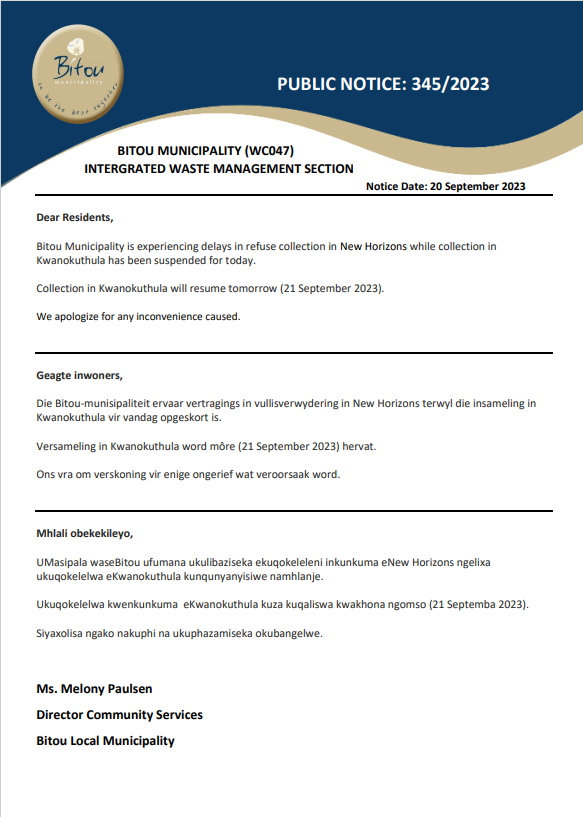 Bitou municipality
to be the best together

PUBLIC NOTICE: 345/2023

BITOU MUNICIPALITY (WC047)
INTERGRATED WASTE MANAGEMENT SECTION

Notice Date: 20 September 2023

Dear Residents,

Bitou Municipality is experiencing delays in refuse collection in New Horizons while collection in Kwanokuthula has been suspended for today.

Collection in Kwanokuthula will resume tomorrow (21 September 2023).

We apologize for any inconvenience caused.

Geagte inwoners,

Die Bitou-munisipaliteit ervaar vertragings in vullisverwydering in New Horizons terwyl die insameling in Kwanokuthula vir vandag opgeskort is.

Versameling in Kwanokuthula word môre (21 September 2023) hervat.

Ons vra om verskoning vir enige ongerief wat veroorsaak word.

Mhlali obekekileyo,

UMasipala waseBitou ufumana ukulibaziseka ekuqokeleleni inkunkuma eNew Horizons ngelixa ukuqokelelwa eKwanokuthula kunqunyanyisiwe namhlanje.

Ukuqokelelwa kwenkunkuma eKwanokuthula kuza kuqaliswa kwakhona ngomso (21 Septemba 2023).

Siyaxolisa ngako nakuphi na ukuphazamiseka okubangelwe.

Ms. Melony Paulsen

Director Community Services

Bitou Local Municipality